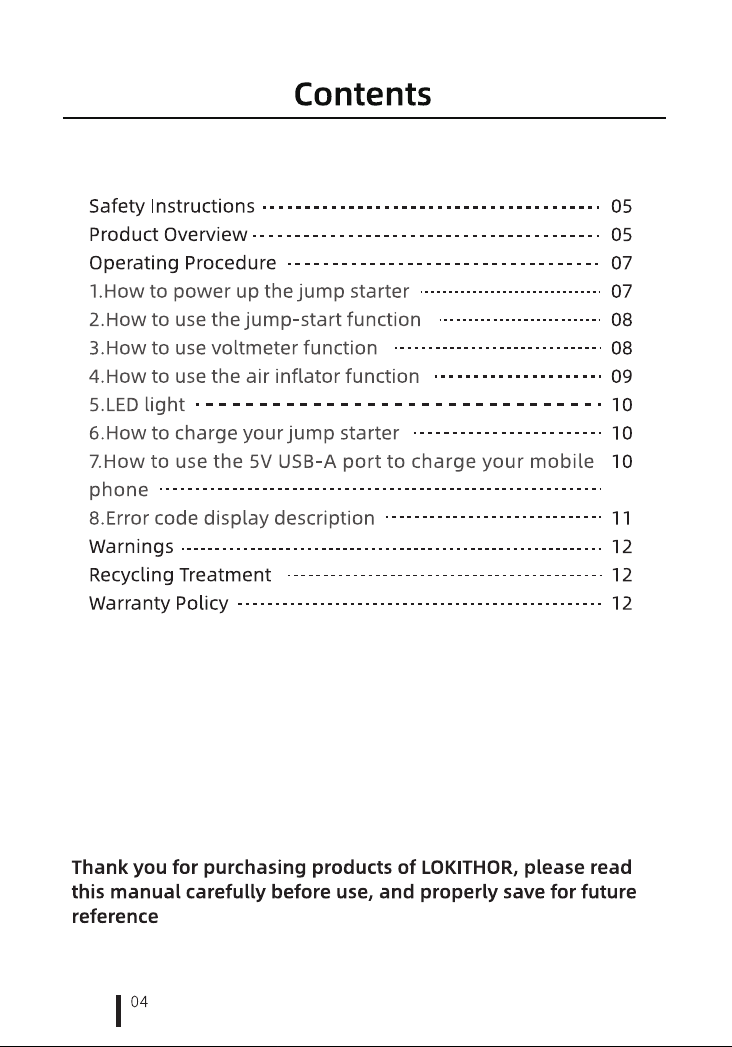 Contents

Safety Instructions 05
Product Overview 05
Operating Procedure 07
1.How to power up the jump starter 07
2.How to use the jump-start function 08
3.How to use voltmeter function 08
4.How to use the air inflator function 09
5.LED light 10
6.How to charge your jump starter 10
7.How to use the 5V USB-A port to charge your mobile phone 10
8.Error code display description 11
Warnings 12
Recycling Treatment 12
Warranty Policy 12

Thank you for purchasing products of LOKITHOR, please read this manual carefully before use, and properly save for future reference

04